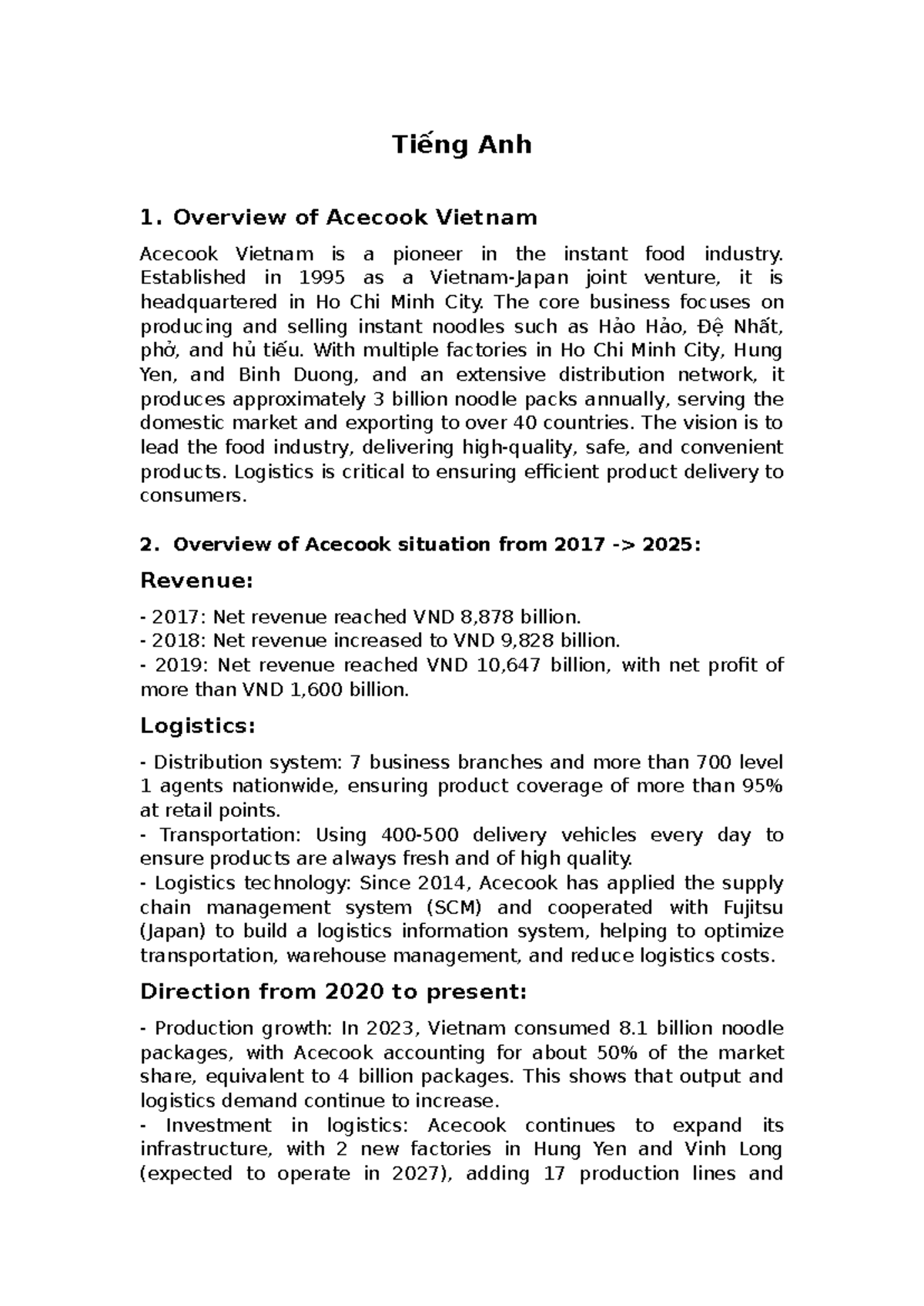 Tiếng Anh

1. Overview of Acecook Vietnam

Acecook Vietnam is a pioneer in the instant food industry. Established in 1995 as a Vietnam-Japan joint venture, it is headquartered in Ho Chi Minh City. The core business focuses on producing and selling instant noodles such as Hảo Hảo, Đệ Nhất, phở, and hủ tiếu. With multiple factories in Ho Chi Minh City, Hung Yen, and Binh Duong, and an extensive distribution network, it produces approximately 3 billion noodle packs annually, serving the domestic market and exporting to over 40 countries. The vision is to lead the food industry, delivering high-quality, safe, and convenient products. Logistics is critical to ensuring efficient product delivery to consumers.

2. Overview of Acecook situation from 2017 -> 2025:

Revenue:

- 2017: Net revenue reached VND 8,878 billion.
- 2018: Net revenue increased to VND 9,828 billion.
- 2019: Net revenue reached VND 10,647 billion, with net profit of more than VND 1,600 billion.

Logistics:

- Distribution system: 7 business branches and more than 700 level 1 agents nationwide, ensuring product coverage of more than 95% at retail points.
- Transportation: Using 400-500 delivery vehicles every day to ensure products are always fresh and of high quality.
- Logistics technology: Since 2014, Acecook has applied the supply chain management system (SCM) and cooperated with Fujitsu (Japan) to build a logistics information system, helping to optimize transportation, warehouse management, and reduce logistics costs.

Direction from 2020 to present:

- Production growth: In 2023, Vietnam consumed 8.1 billion noodle packages, with Acecook accounting for about 50% of the market share, equivalent to 4 billion packages. This shows that output and logistics demand continue to increase.
- Investment in logistics: Acecook continues to expand its infrastructure, with 2 new factories in Hung Yen and Vinh Long (expected to operate in 2027), adding 17 production lines and